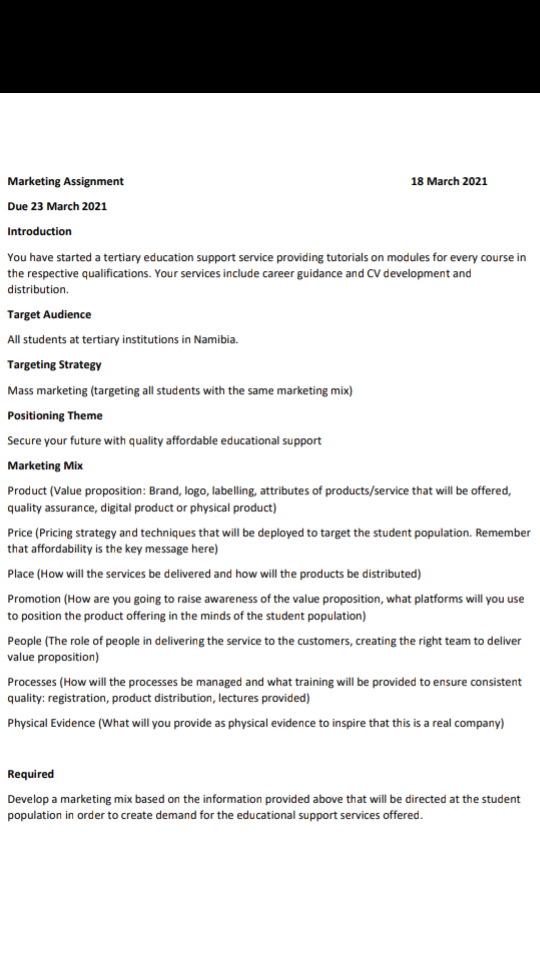 Marketing Assignment 18 March 2021

Due 23 March 2021

Introduction

You have started a tertiary education support service providing tutorials on modules for every course in the respective qualifications. Your services include career guidance and CV development and distribution.

Target Audience

All students at tertiary institutions in Namibia.

Targeting Strategy

Mass marketing (targeting all students with the same marketing mix)

Positioning Theme

Secure your future with quality affordable educational support

Marketing Mix

Product (Value proposition: Brand, logo, labelling, attributes of products/service that will be offered, quality assurance, digital product or physical product)

Price (Pricing strategy and techniques that will be deployed to target the student population. Remember that affordability is the key message here)

Place (How will the services be delivered and how will the products be distributed)

Promotion (How are you going to raise awareness of the value proposition, what platforms will you use to position the product offering in the minds of the student population)

People (The role of people in delivering the service to the customers, creating the right team to deliver value proposition)

Processes (How will the processes be managed and what training will be provided to ensure consistent quality: registration, product distribution, lectures provided)

Physical Evidence (What will you provide as physical evidence to inspire that this is a real company)

Required

Develop a marketing mix based on the information provided above that will be directed at the student population in order to create demand for the educational support services offered.